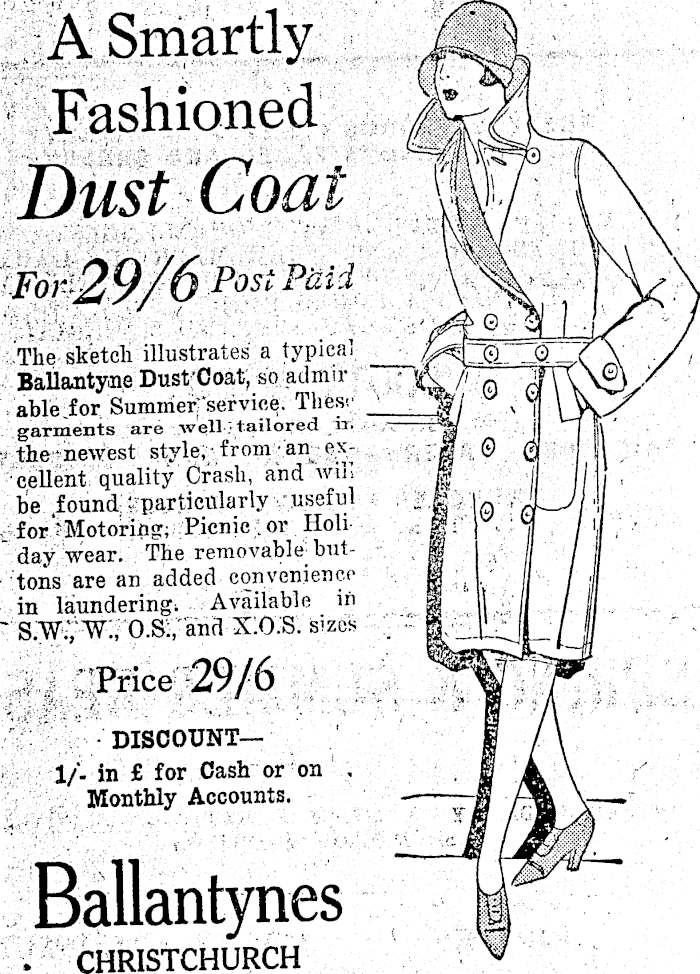 A Smartly Fashioned
Dust Coat

For 29/6 Post Paid

The sketch illustrates a typical Ballantyne Dust Coat, so admirable for Summer service. These garments are well tailored in the newest style, from an excellent quality Crash, and will be found particularly useful for Motoring, Picnic or Holiday wear. The removable buttons are an added convenience in laundering. Available in S.W., W., O.S., and X.O.S. sizes

Price 29/6

DISCOUNT—
1/- in £ for Cash or on Monthly Accounts.

Ballantynes
CHRISTCHURCH